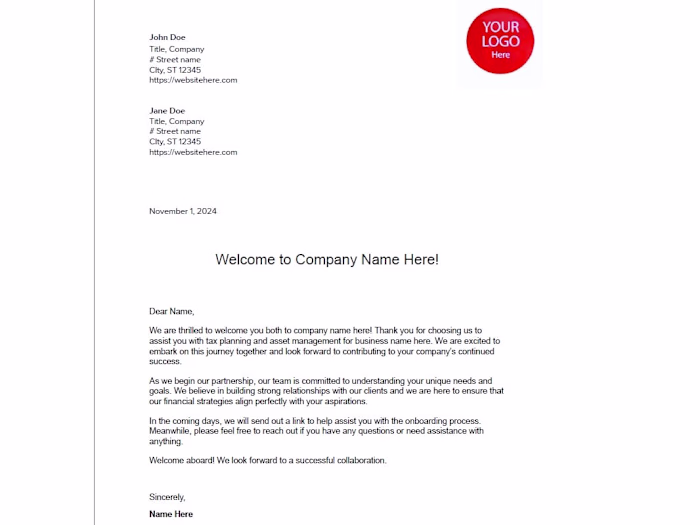 YOUR LOGO Here

John Doe
Title, Company
# Street name
City, ST 12345
https://websitehere.com

Jane Doe
Title, Company
# Street name
City, ST 12345
https://websitehere.com

November 1, 2024

Welcome to Company Name Here!

Dear Name,

We are thrilled to welcome you both to company name here! Thank you for choosing us to assist you with tax planning and asset management for business name here. We are excited to embark on this journey together and look forward to contributing to your company's continued success.

As we begin our partnership, our team is committed to understanding your unique needs and goals. We believe in building strong relationships with our clients and we are here to ensure that our financial strategies align perfectly with your aspirations.

In the coming days, we will send out a link to help assist you with the onboarding process. Meanwhile, please feel free to reach out if you have any questions or need assistance with anything.

Welcome aboard! We look forward to a successful collaboration.

Sincerely,

Name Here